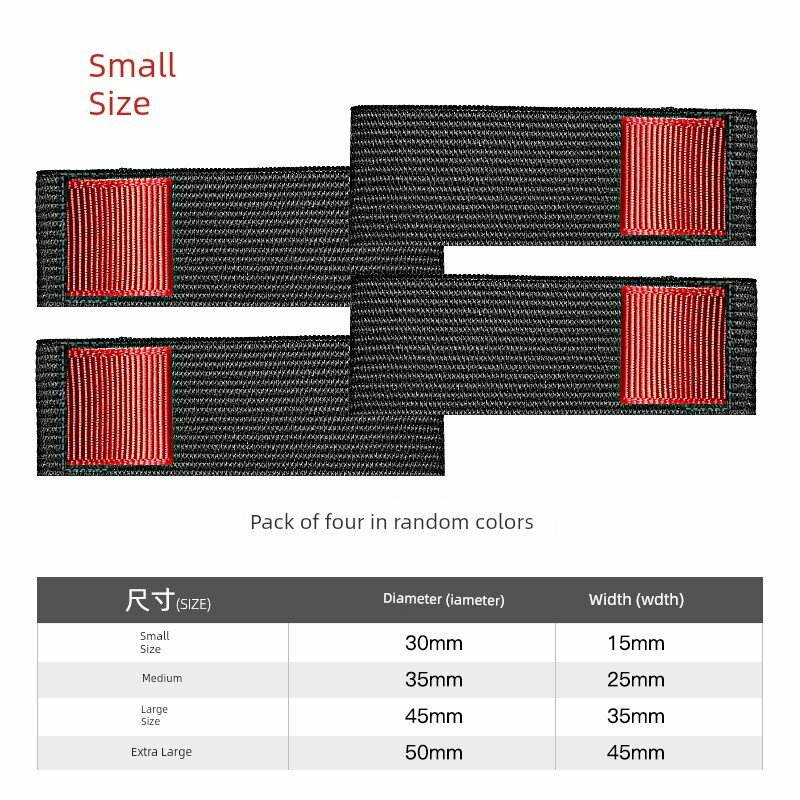 Small Size

Pack of four in random colors

| 尺寸(SIZE) | Diameter (iameter) | Width (wdth) |
|---|---|---|
| Small Size | 30mm | 15mm |
| Medium | 35mm | 25mm |
| Large Size | 45mm | 35mm |
| Extra Large | 50mm | 45mm |